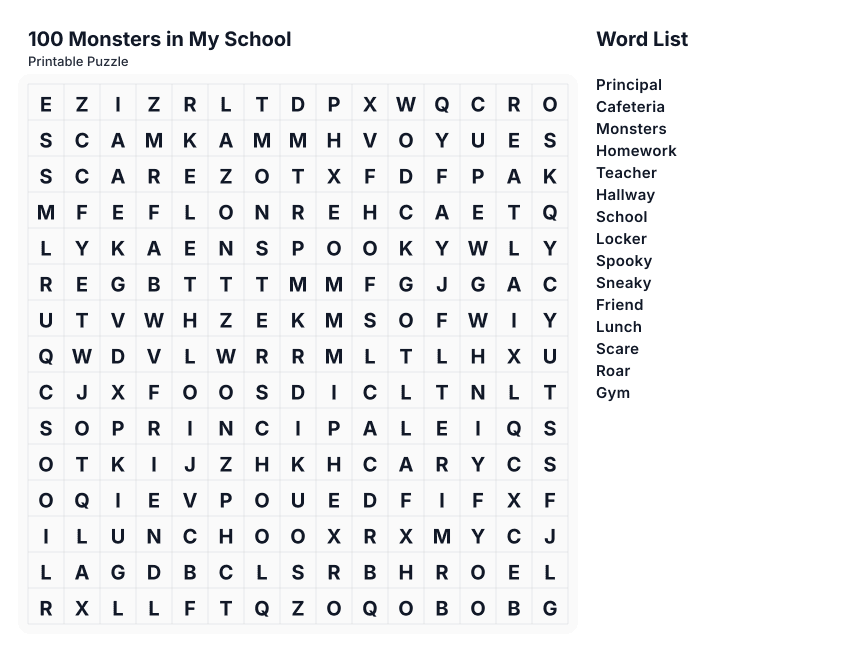 100 Monsters in My School
Printable Puzzle

| E | Z | I | Z | R | L | T | D | P | X | W | Q | C | R | O |
|---|---|---|---|---|---|---|---|---|---|---|---|---|---|---|
| S | C | A | M | K | A | M | M | H | V | O | Y | U | E | S |
| S | C | A | R | E | Z | O | T | X | F | D | F | P | A | K |
| M | F | E | F | L | O | N | R | E | H | C | A | E | T | Q |
| L | Y | K | A | E | N | S | P | O | O | K | Y | W | L | Y |
| R | E | G | B | T | T | T | M | M | F | G | J | G | A | C |
| U | T | V | W | H | Z | E | K | M | S | O | F | W | I | Y |
| Q | W | D | V | L | W | R | R | M | L | T | L | H | X | U |
| C | J | X | F | O | O | S | D | I | C | L | T | N | L | T |
| S | O | P | R | I | N | C | I | P | A | L | E | I | Q | S |
| O | T | K | I | J | Z | H | K | H | C | A | R | Y | C | S |
| O | Q | I | E | V | P | O | U | E | D | F | I | F | X | F |
| I | L | U | N | C | H | O | O | X | R | X | M | Y | C | J |
| L | A | G | D | B | C | L | S | R | B | H | R | O | E | L |
| R | X | L | L | F | T | Q | Z | O | Q | O | B | O | B | G |

Word List

Principal
Cafeteria
Monsters
Homework
Teacher
Hallway
School
Locker
Spooky
Sneaky
Friend
Lunch
Scare
Roar
Gym